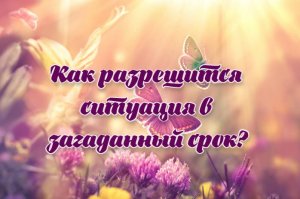 Как разрешится ситуация в загаданный срок?